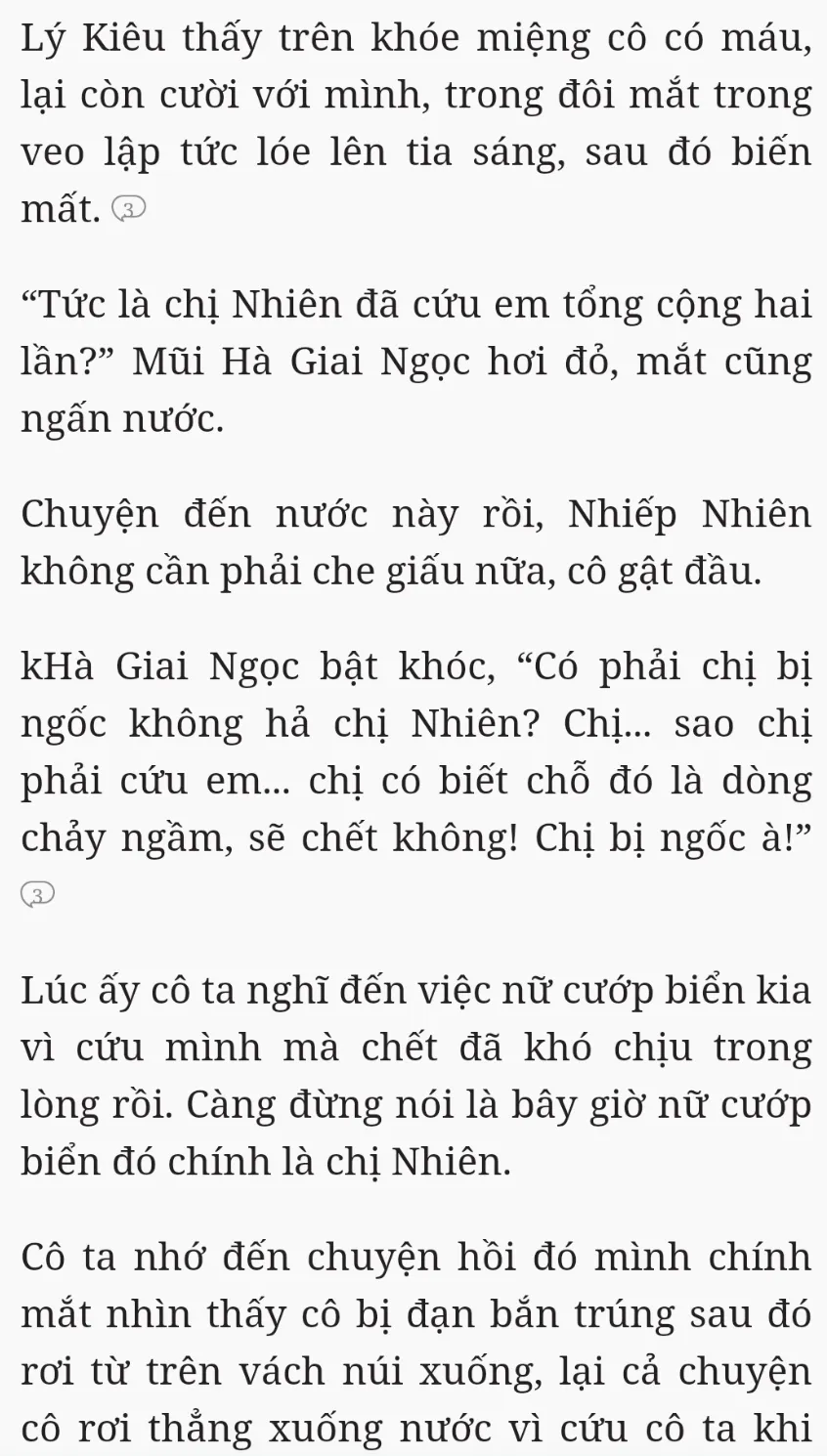 Lý Kiêu thấy trên khóe miệng cô có máu, lại còn cười với mình, trong đôi mắt trong veo lập tức lóe lên tia sáng, sau đó biến mất. 3

“Tức là chị Nhiên đã cứu em tổng cộng hai lần?” Mũi Hà Giai Ngọc hơi đỏ, mắt cũng ngấn nước.

Chuyện đến nước này rồi, Nhiếp Nhiên không cần phải che giấu nữa, cô gật đầu.

kHà Giai Ngọc bật khóc, “Có phải chị bị ngốc không hả chị Nhiên? Chị... sao chị phải cứu em... chị có biết chỗ đó là dòng chảy ngầm, sẽ chết không! Chị bị ngốc à!” 3

Lúc ấy cô ta nghĩ đến việc nữ cướp biển kia vì cứu mình mà chết đã khó chịu trong lòng rồi. Càng đừng nói là bây giờ nữ cướp biển đó chính là chị Nhiên.

Cô ta nhớ đến chuyện hồi đó mình chính mắt nhìn thấy cô bị đạn bắn trúng sau đó rơi từ trên vách núi xuống, lại cả chuyện cô rơi thẳng xuống nước vì cứu cô ta khi